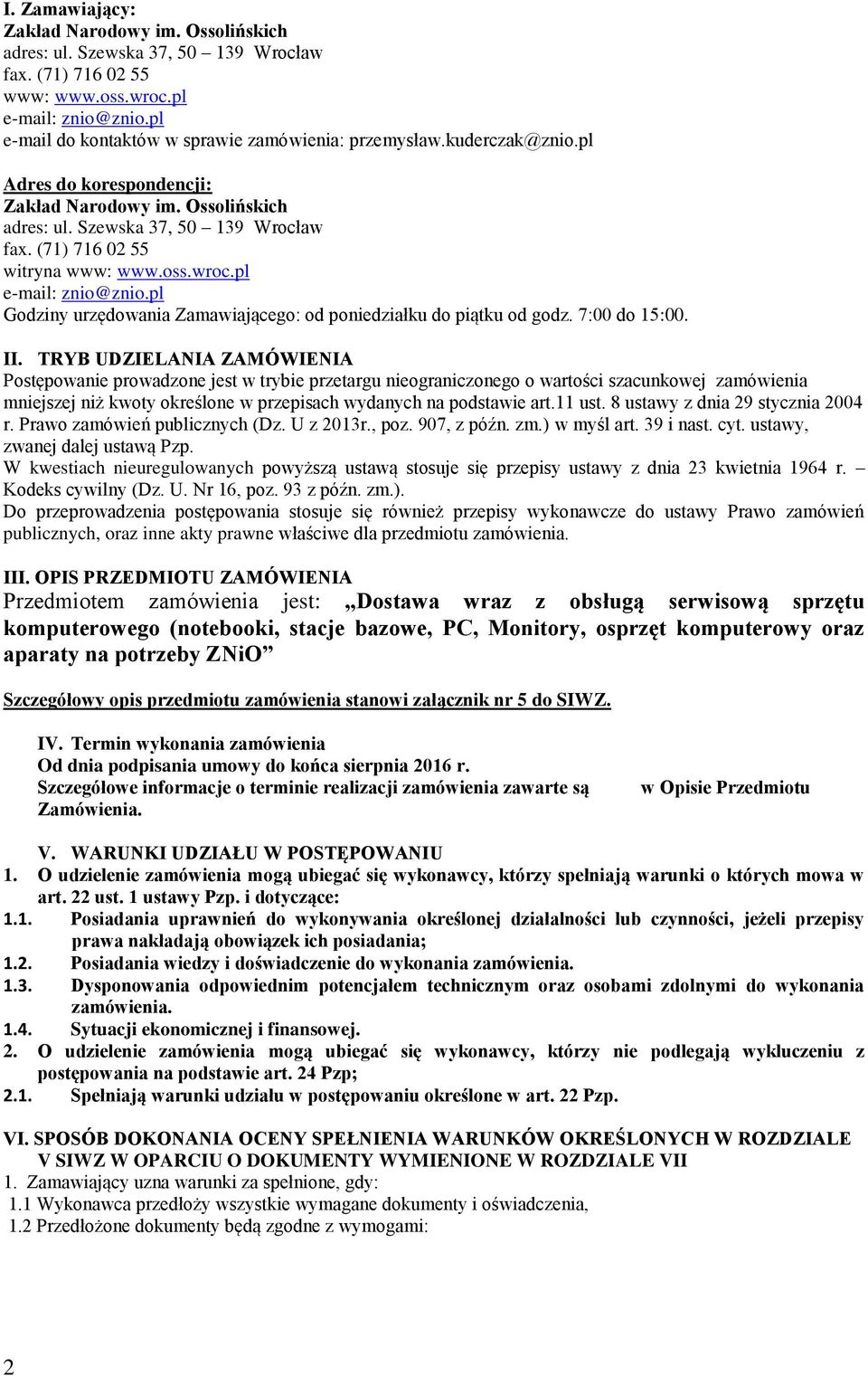 I. Zamawiający:
Zakład Narodowy im. Ossolińskich
adres: ul. Szewska 37, 50 – 139 Wrocław
fax. (71) 716 02 55
www: www.oss.wroc.pl
e-mail: znio@znio.pl
e-mail do kontaktów w sprawie zamówienia: przemysław.kuderczak@znio.pl

Adres do korespondencji:
Zakład Narodowy im. Ossolińskich
adres: ul. Szewska 37, 50 – 139 Wrocław
fax. (71) 716 02 55
witryna www: www.oss.wroc.pl
e-mail: znio@znio.pl
Godziny urzędowania Zamawiającego: od poniedziałku do piątku od godz. 7:00 do 15:00.

II. TRYB UDZIELANIA ZAMÓWIENIA
Postępowanie prowadzone jest w trybie przetargu nieograniczonego o wartości szacunkowej zamówienia mniejszej niż kwoty określone w przepisach wydanych na podstawie art.11 ust. 8 ustawy z dnia 29 stycznia 2004 r. Prawo zamówień publicznych (Dz. U z 2013r., poz. 907, z późn. zm.) w myśl art. 39 i nast. cyt. ustawy, zwanej dalej ustawą Pzp.
W kwestiach nieuregulowanych powyższą ustawą stosuje się przepisy ustawy z dnia 23 kwietnia 1964 r. – Kodeks cywilny (Dz. U. Nr 16, poz. 93 z późn. zm.).
Do przeprowadzenia postępowania stosuje się również przepisy wykonawcze do ustawy Prawo zamówień publicznych, oraz inne akty prawne właściwe dla przedmiotu zamówienia.

III. OPIS PRZEDMIOTU ZAMÓWIENIA
Przedmiotem zamówienia jest: „Dostawa wraz z obsługą serwisową sprzętu komputerowego (notebooki, stacje bazowe, PC, Monitory, osprzęt komputerowy oraz aparaty na potrzeby ZNiO”

Szczegółowy opis przedmiotu zamówienia stanowi załącznik nr 5 do SIWZ.

IV. Termin wykonania zamówienia
Od dnia podpisania umowy do końca sierpnia 2016 r.
Szczegółowe informacje o terminie realizacji zamówienia zawarte są w Opisie Przedmiotu Zamówienia.

V. WARUNKI UDZIAŁU W POSTĘPOWANIU
1. O udzielenie zamówienia mogą ubiegać się wykonawcy, którzy spełniają warunki o których mowa w art. 22 ust. 1 ustawy Pzp. i dotyczące:
1.1. Posiadania uprawnień do wykonywania określonej działalności lub czynności, jeżeli przepisy prawa nakładają obowiązek ich posiadania;
1.2. Posiadania wiedzy i doświadczenie do wykonania zamówienia.
1.3. Dysponowania odpowiednim potencjałem technicznym oraz osobami zdolnymi do wykonania zamówienia.
1.4. Sytuacji ekonomicznej i finansowej.
2. O udzielenie zamówienia mogą ubiegać się wykonawcy, którzy nie podlegają wykluczeniu z postępowania na podstawie art. 24 Pzp;
2.1. Spełniają warunki udziału w postępowaniu określone w art. 22 Pzp.

VI. SPOSÓB DOKONANIA OCENY SPEŁNIENIA WARUNKÓW OKREŚLONYCH W ROZDZIALE V SIWZ W OPARCIU O DOKUMENTY WYMIENIONE W ROZDZIALE VII
1. Zamawiający uzna warunki za spełnione, gdy:
1.1 Wykonawca przedłoży wszystkie wymagane dokumenty i oświadczenia,
1.2 Przedłożone dokumenty będą zgodne z wymogami:

2